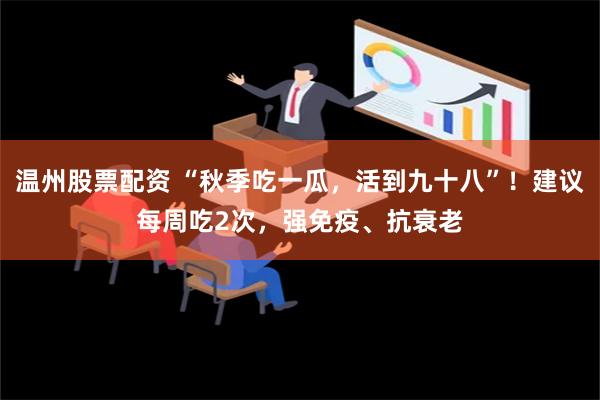 温州股票配资“秋季吃一瓜，活到九十八”！建议每周吃2次，强免疫、抗衰老